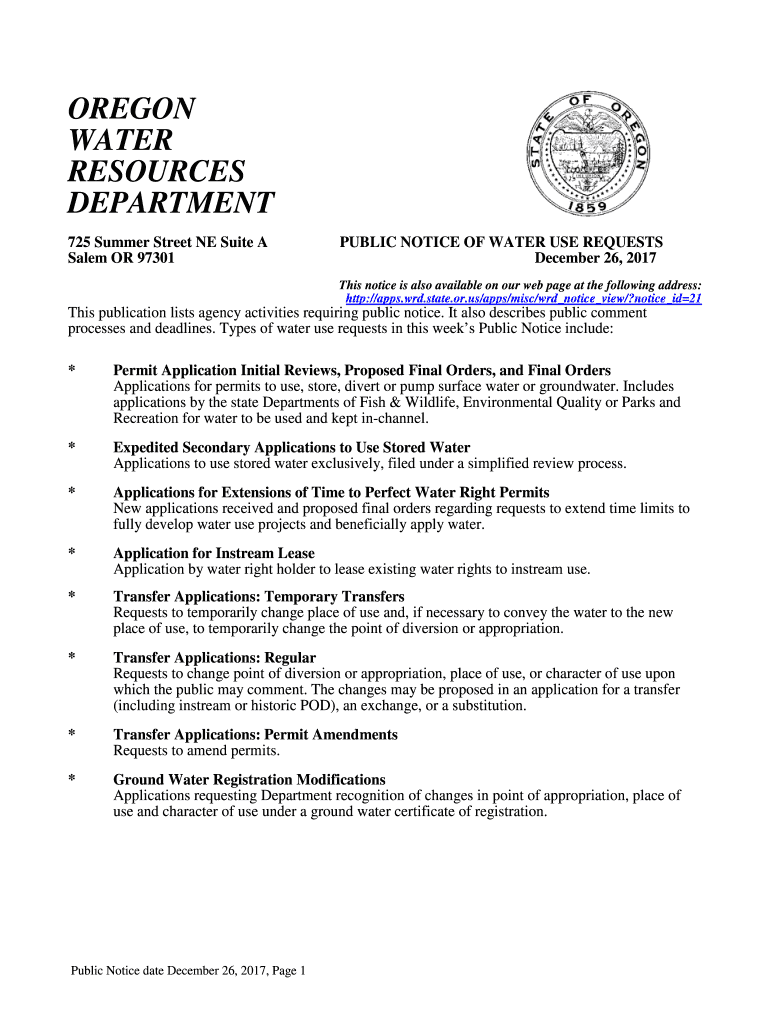 OREGON
WATER
RESOURCES
DEPARTMENT

STATE OF OREGON
1859

725 Summer Street NE Suite A
Salem OR 97301

PUBLIC NOTICE OF WATER USE REQUESTS
December 26, 2017

This notice is also available on our web page at the following address:
http://apps.wrd.state.or.us/apps/misc/wrd_notice_view/?notice_id=21

This publication lists agency activities requiring public notice. It also describes public comment processes and deadlines. Types of water use requests in this week's Public Notice include:

* Permit Application Initial Reviews, Proposed Final Orders, and Final Orders
Applications for permits to use, store, divert or pump surface water or groundwater. Includes applications by the state Departments of Fish & Wildlife, Environmental Quality or Parks and Recreation for water to be used and kept in-channel.

* Expedited Secondary Applications to Use Stored Water
Applications to use stored water exclusively, filed under a simplified review process.

* Applications for Extensions of Time to Perfect Water Right Permits
New applications received and proposed final orders regarding requests to extend time limits to fully develop water use projects and beneficially apply water.

* Application for Instream Lease
Application by water right holder to lease existing water rights to instream use.

* Transfer Applications: Temporary Transfers
Requests to temporarily change place of use and, if necessary to convey the water to the new place of use, to temporarily change the point of diversion or appropriation.

* Transfer Applications: Regular
Requests to change point of diversion or appropriation, place of use, or character of use upon which the public may comment. The changes may be proposed in an application for a transfer (including instream or historic POD), an exchange, or a substitution.

* Transfer Applications: Permit Amendments
Requests to amend permits.

* Ground Water Registration Modifications
Applications requesting Department recognition of changes in point of appropriation, place of use and character of use under a ground water certificate of registration.

Public Notice date December 26, 2017, Page 1